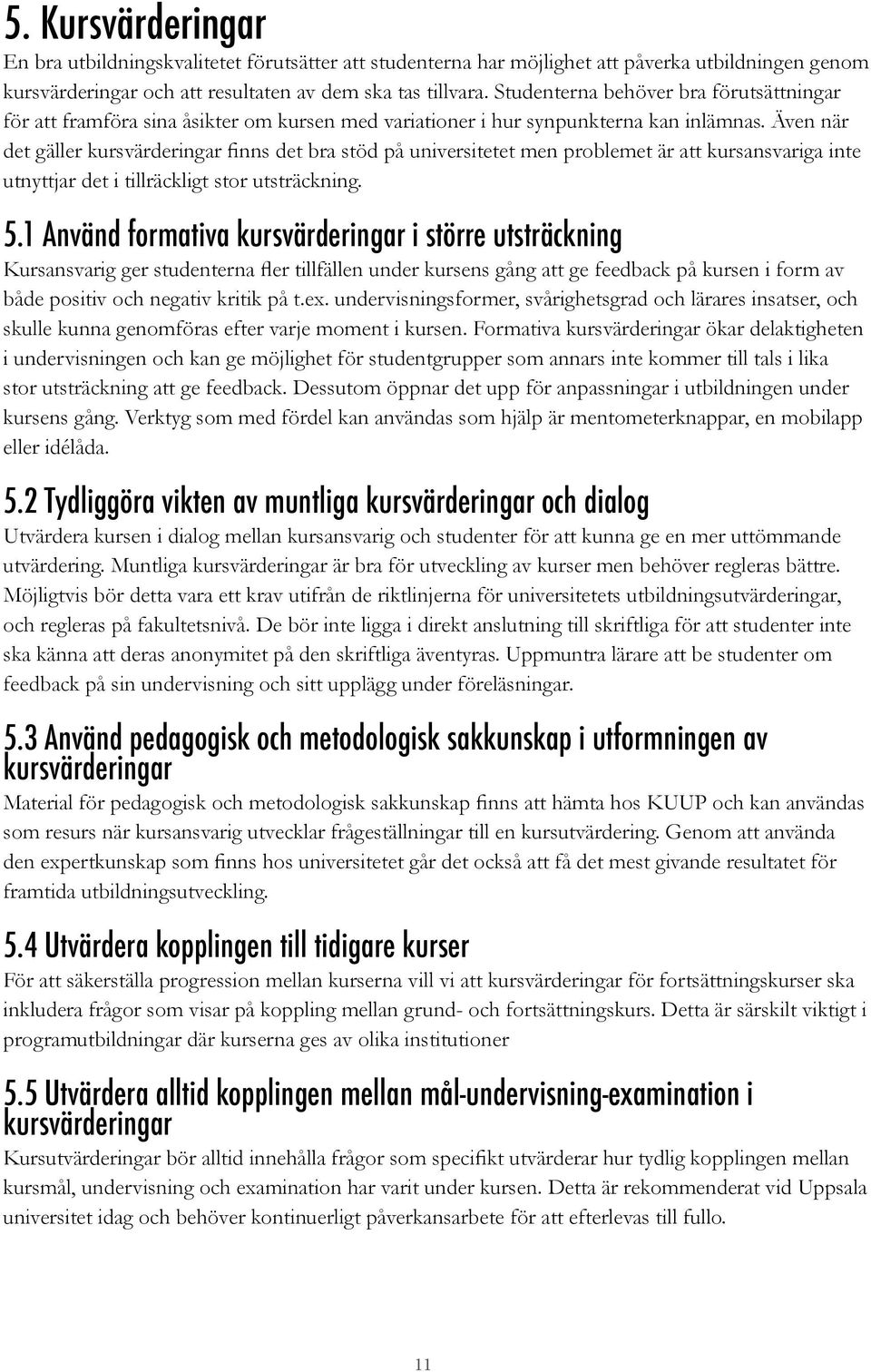 5. Kursvärderingar

En bra utbildningskvalitetet förutsätter att studenterna har möjlighet att påverka utbildningen genom kursvärderingar och att resultaten av dem ska tas tillvara. Studenterna behöver bra förutsättningar för att framföra sina åsikter om kursen med variationer i hur synpunkterna kan inlämnas. Även när det gäller kursvärderingar finns det bra stöd på universitetet men problemet är att kursansvariga inte utnyttjar det i tillräckligt stor utsträckning.

5.1 Använd formativa kursvärderingar i större utsträckning

Kursansvarig ger studenterna fler tillfällen under kursens gång att ge feedback på kursen i form av både positiv och negativ kritik på t.ex. undervisningsformer, svårighetsgrad och lärares insatser, och skulle kunna genomföras efter varje moment i kursen. Formativa kursvärderingar ökar delaktigheten i undervisningen och kan ge möjlighet för studentgrupper som annars inte kommer till tals i lika stor utsträckning att ge feedback. Dessutom öppnar det upp för anpassningar i utbildningen under kursens gång. Verktyg som med fördel kan användas som hjälp är mentometerknappar, en mobilapp eller idélåda.

5.2 Tydliggöra vikten av muntliga kursvärderingar och dialog

Utvärdera kursen i dialog mellan kursansvarig och studenter för att kunna ge en mer uttömmande utvärdering. Muntliga kursvärderingar är bra för utveckling av kurser men behöver regleras bättre. Möjligtvis bör detta vara ett krav utifrån de riktlinjerna för universitetets utbildningsutvärderingar, och regleras på fakultetsnivå. De bör inte ligga i direkt anslutning till skriftliga för att studenter inte ska känna att deras anonymitet på den skriftliga äventyras. Uppmuntra lärare att be studenter om feedback på sin undervisning och sitt upplägg under föreläsningar.

5.3 Använd pedagogisk och metodologisk sakkunskap i utformningen av kursvärderingar

Material för pedagogisk och metodologisk sakkunskap finns att hämta hos KUUP och kan användas som resurs när kursansvarig utvecklar frågeställningar till en kursutvärdering. Genom att använda den expertkunskap som finns hos universitetet går det också att få det mest givande resultatet för framtida utbildningsutveckling.

5.4 Utvärdera kopplingen till tidigare kurser

För att säkerställa progression mellan kurserna vill vi att kursvärderingar för fortsättningskurser ska inkludera frågor som visar på koppling mellan grund- och fortsättningskurs. Detta är särskilt viktigt i programutbildningar där kurserna ges av olika institutioner

5.5 Utvärdera alltid kopplingen mellan mål-undervisning-examination i kursvärderingar

Kursutvärderingar bör alltid innehålla frågor som specifikt utvärderar hur tydlig kopplingen mellan kursmål, undervisning och examination har varit under kursen. Detta är rekommenderat vid Uppsala universitet idag och behöver kontinuerligt påverkansarbete för att efterlevas till fullo.

11